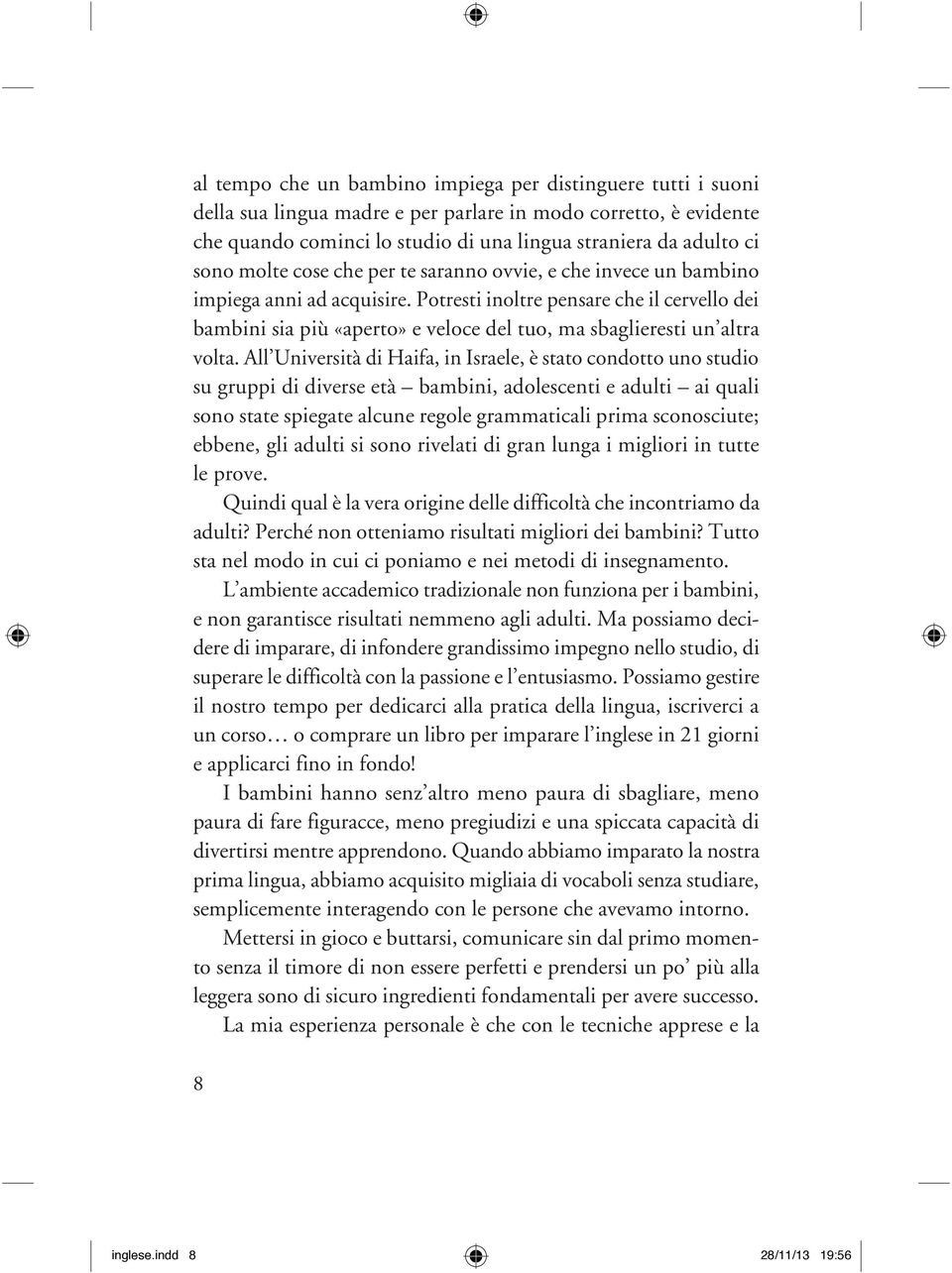 al tempo che un bambino impiega per distinguere tutti i suoni della sua lingua madre e per parlare in modo corretto, è evidente che quando cominci lo studio di una lingua straniera da adulto ci sono molte cose che per te saranno ovvie, e che invece un bambino impiega anni ad acquisire. Potresti inoltre pensare che il cervello dei bambini sia più «aperto» e veloce del tuo, ma sbaglieresti un'altra volta. All'Università di Haifa, in Israele, è stato condotto uno studio su gruppi di diverse età – bambini, adolescenti e adulti – ai quali sono state spiegate alcune regole grammaticali prima sconosciute; ebbene, gli adulti si sono rivelati di gran lunga i migliori in tutte le prove.

Quindi qual è la vera origine delle difficoltà che incontriamo da adulti? Perché non otteniamo risultati migliori dei bambini? Tutto sta nel modo in cui ci poniamo e nei metodi di insegnamento.

L'ambiente accademico tradizionale non funziona per i bambini, e non garantisce risultati nemmeno agli adulti. Ma possiamo decidere di imparare, di infondere grandissimo impegno nello studio, di superare le difficoltà con la passione e l'entusiasmo. Possiamo gestire il nostro tempo per dedicarci alla pratica della lingua, iscriverci a un corso… o comprare un libro per imparare l'inglese in 21 giorni e applicarci fino in fondo!

I bambini hanno senz'altro meno paura di sbagliare, meno paura di fare figuracce, meno pregiudizi e una spiccata capacità di divertirsi mentre apprendono. Quando abbiamo imparato la nostra prima lingua, abbiamo acquisito migliaia di vocaboli senza studiare, semplicemente interagendo con le persone che avevamo intorno.

Mettersi in gioco e buttarsi, comunicare sin dal primo momento senza il timore di non essere perfetti e prendersi un po' più alla leggera sono di sicuro ingredienti fondamentali per avere successo.

La mia esperienza personale è che con le tecniche apprese e la

8

inglese.indd 8 28/11/13 19:56